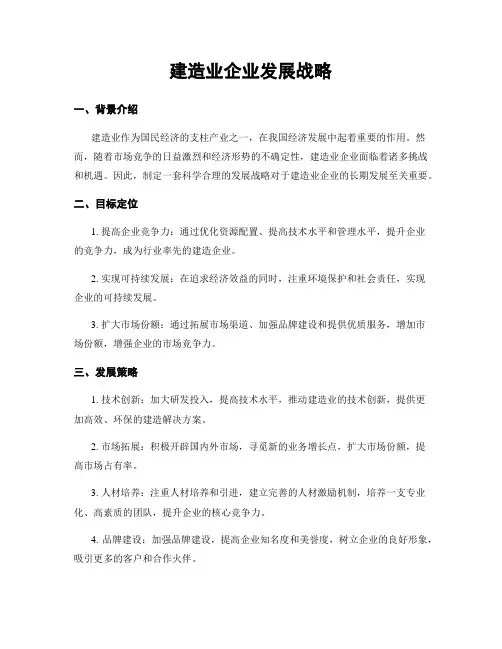 建造业企业发展战略

一、背景介绍

建造业作为国民经济的支柱产业之一，在我国经济发展中起着重要的作用。然而，随着市场竞争的日益激烈和经济形势的不确定性，建造业企业面临着诸多挑战和机遇。因此，制定一套科学合理的发展战略对于建造业企业的长期发展至关重要。

二、目标定位

1. 提高企业竞争力：通过优化资源配置、提高技术水平和管理水平，提升企业的竞争力，成为行业率先的建造企业。

2. 实现可持续发展：在追求经济效益的同时，注重环境保护和社会责任，实现企业的可持续发展。

3. 扩大市场份额：通过拓展市场渠道、加强品牌建设和提供优质服务，增加市场份额，增强企业的市场竞争力。

三、发展策略

1. 技术创新：加大研发投入，提高技术水平，推动建造业的技术创新，提供更加高效、环保的建造解决方案。

2. 市场拓展：积极开辟国内外市场，寻觅新的业务增长点，扩大市场份额，提高市场占有率。

3. 人材培养：注重人材培养和引进，建立完善的人材激励机制，培养一支专业化、高素质的团队，提升企业的核心竞争力。

4. 品牌建设：加强品牌建设，提高企业知名度和美誉度，树立企业的良好形象，吸引更多的客户和合作火伴。